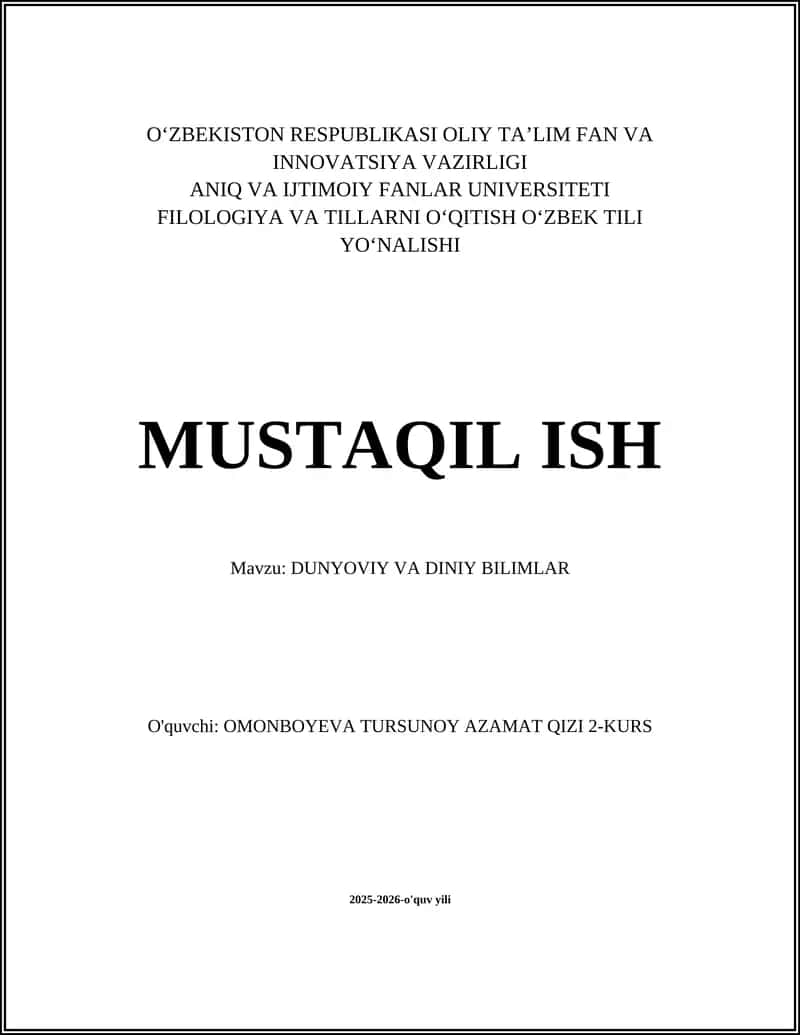 O‘ZBEKISTON RESPUBLIKASI OLIY TA’LIM FAN VA INNOVATSIYA VAZIRLIGI
ANIQ VA IJTIMOIY FANLAR UNIVERSITETI
FILOLOGIYA VA TILLARNI O‘QITISH O‘ZBEK TILI YO‘NALISHI

MUSTAQIL ISH

Mavzu: DUNYOVIY VA DINIY BILIMLAR

O'quvchi: OMONBOYEVA TURSUNOY AZAMAT QIZI 2-KURS

2025-2026-o'quv yili